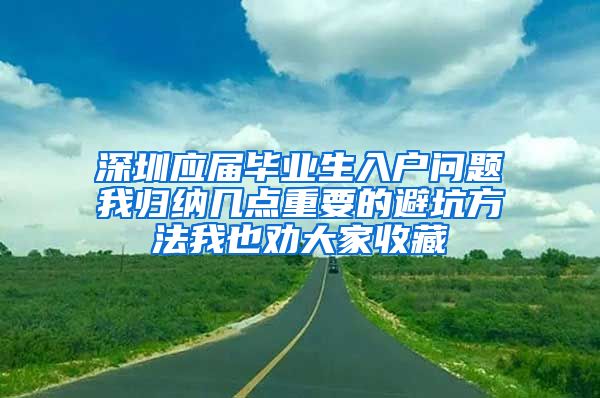 深圳应届毕业生入户问题我归纳几点重要的避坑方法我也劝大家收藏